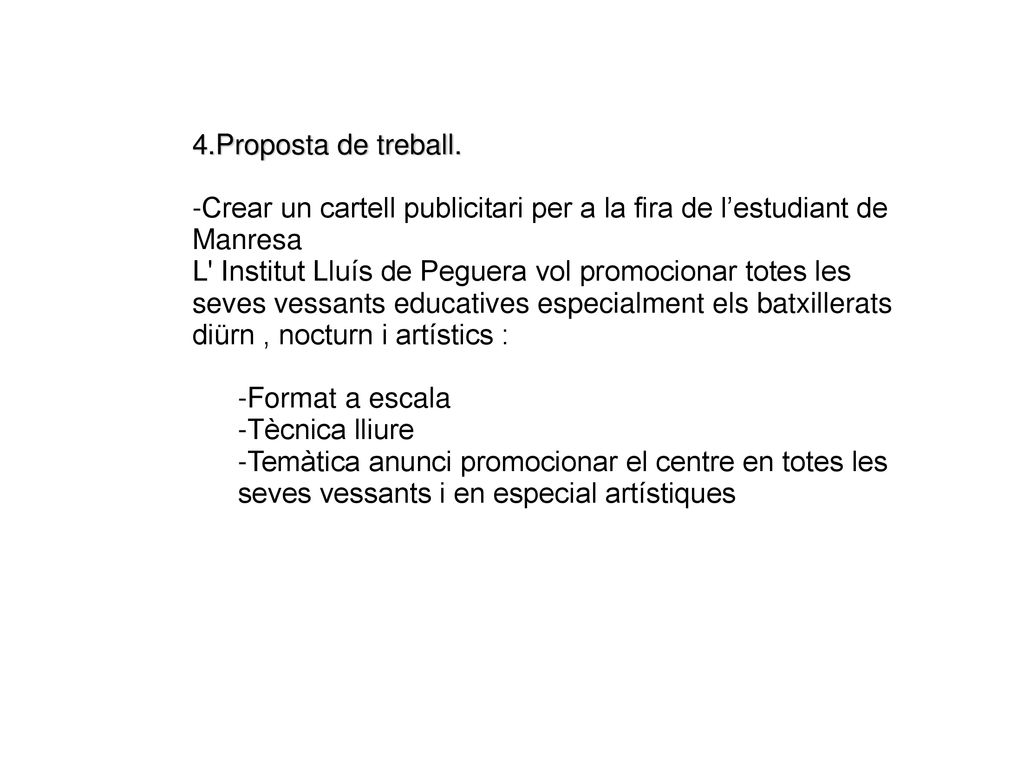 4.Proposta de treball.

-Crear un cartell publicitari per a la fira de l’estudiant de Manresa
L' Institut Lluís de Peguera vol promocionar totes les seves vessants educatives especialment els batxillerats diürn , nocturn i artístics :

-Format a escala
-Tècnica lliure
-Temàtica anunci promocionar el centre en totes les seves vessants i en especial artístiques